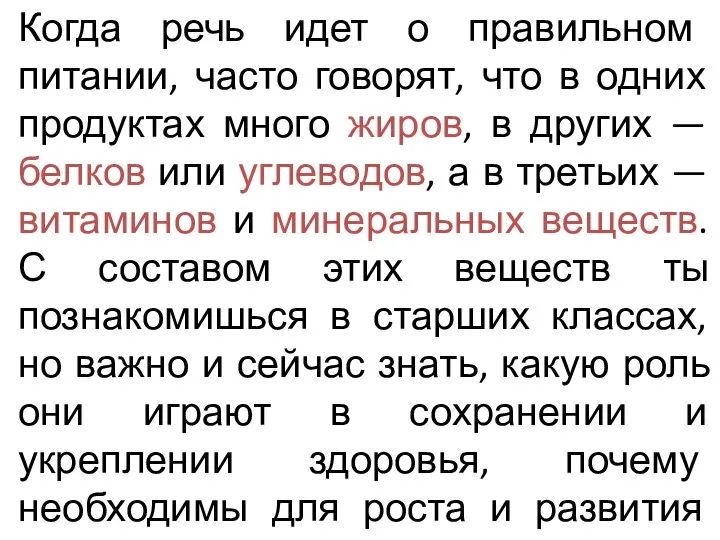 Когда речь идет о правильном питании, часто говорят, что в одних продуктах много жиров, в других — белков или углеводов, а в третьих — витаминов и минеральных веществ. С составом этих веществ ты познакомишься в старших классах, но важно и сейчас знать, какую роль они играют в сохранении и укреплении здоровья, почему необходимы для роста и развития